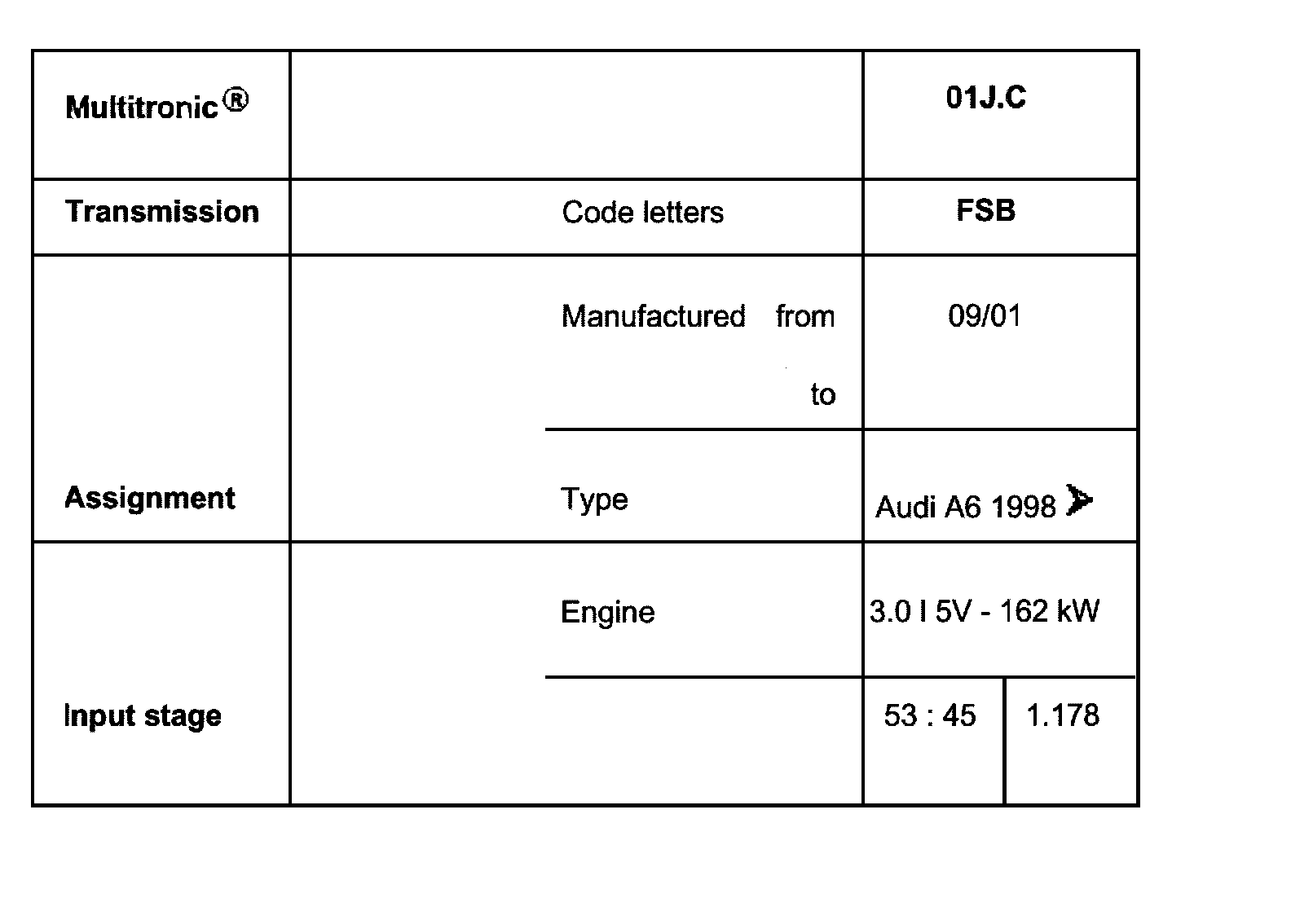 | Multitronic® | | 01J.C | |
|---|---|---|---|
| Transmission | Code letters | FSB | |
| Assignment | Manufactured from to | 09/01 | |
| | Type | Audi A6 1998 ➤ | |
| Input stage | Engine | 3.0 l 5V - 162 kW | |
| | | 53 : 45 | 1.178 |